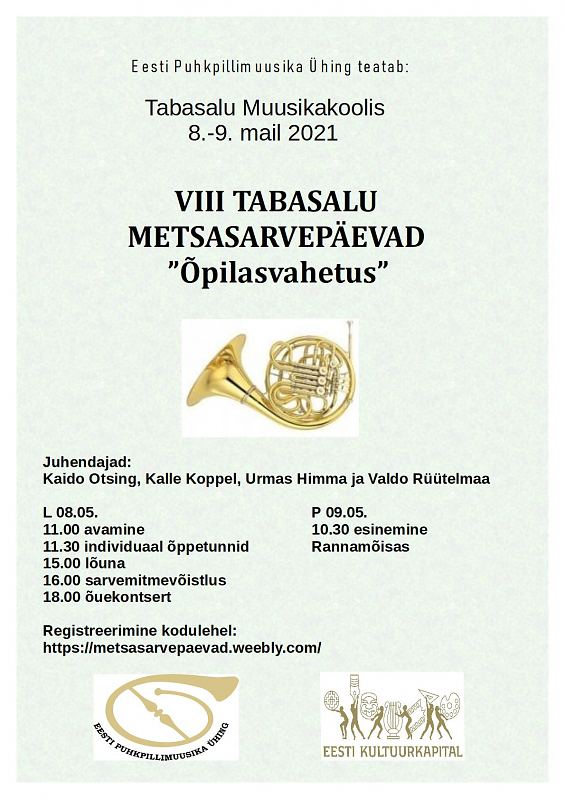 Eesti Puhkpillimuusika Ühing teatab:

Tabasalu Muusikakoolis
8.-9. mail 2021

VIII TABASALU METSASARVEPÄEVAD
"Õpilasvahetus"

Juhendajad:
Kaido Otsing, Kalle Koppel, Urmas Himma ja Valdo Rüütelmaa

L 08.05.
11.00 avamine
11.30 individuaal õppetunnid
15.00 lõuna
16.00 sarvemitmevõistlus
18.00 õuekontsert

P 09.05.
10.30 esinemine
Rannamõisas

Registreerimine kodulehel:
https://metsasarvepaevad.weebly.com/

EESTI PUHKPILLIMUUSIKA ÜHING

EESTI KULTUURKAPITAL